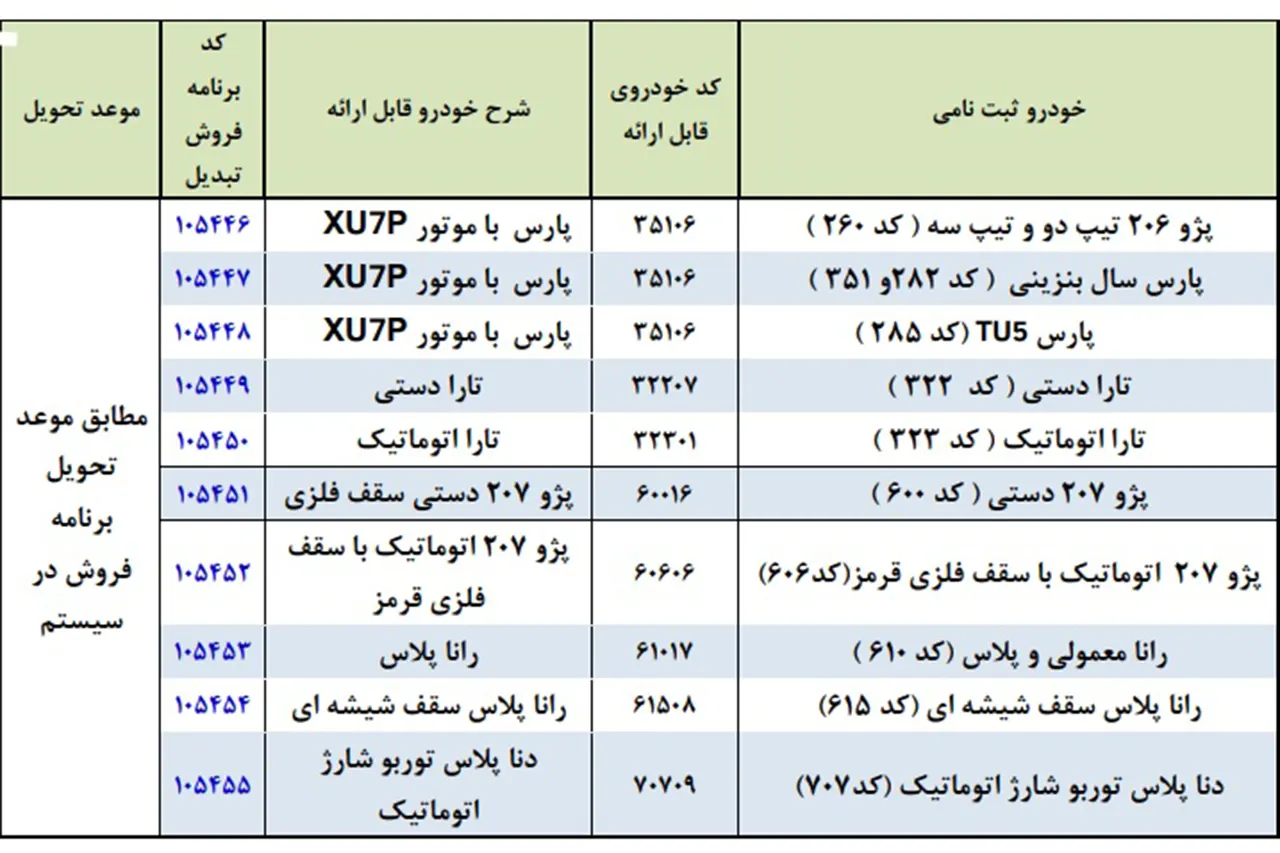 | خودرو ثبت نامی | کد خودروی قابل ارائه | شرح خودرو قابل ارائه | کد برنامه فروش تبدیل | موعد تحویل |
|---|---|---|---|---|
| پژو ۲۰۶ تیپ دو و تیپ سه ( کد ۲۶۰ ) | ۳۵۱۰۶ | پارس با موتور XU7P | ۱۰۵۴۴۶ | مطابق موعد تحویل برنامه فروش در سیستم |
| پارس سال بنزینی ( کد ۲۸۲و ۳۵۱ ) | ۳۵۱۰۶ | پارس با موتور XU7P | ۱۰۵۴۴۷ | |
| پارس TU5 (کد ۲۸۵ ) | ۳۵۱۰۶ | پارس با موتور XU7P | ۱۰۵۴۴۸ | |
| تارا دستی ( کد ۳۲۲ ) | ۳۲۲۰۷ | تارا دستی | ۱۰۵۴۴۹ | |
| تارا اتوماتیک ( کد ۳۲۳ ) | ۳۲۳۰۱ | تارا اتوماتیک | ۱۰۵۴۵۰ | |
| پژو ۲۰۷ دستی ( کد ۶۰۰ ) | ۶۰۰۱۶ | پژو ۲۰۷ دستی سقف فلزی | ۱۰۵۴۵۱ | |
| پژو ۲۰۷ اتوماتیک با سقف فلزی قرمز(کد۶۰۶) | ۶۰۶۰۶ | پژو ۲۰۷ اتوماتیک با سقف فلزی قرمز | ۱۰۵۴۵۲ | |
| رانا معمولی و پلاس (کد ۶۱۰ ) | ۶۱۰۱۷ | رانا پلاس | ۱۰۵۴۵۳ | |
| رانا پلاس سقف شیشه ای (کد ۶۱۵) | ۶۱۵۰۸ | رانا پلاس سقف شیشه ای | ۱۰۵۴۵۴ | |
| دنا پلاس توربو شارژ اتوماتیک (کد۷۰۷) | ۷۰۷۰۹ | دنا پلاس توربو شارژ اتوماتیک | ۱۰۵۴۵۵ | |